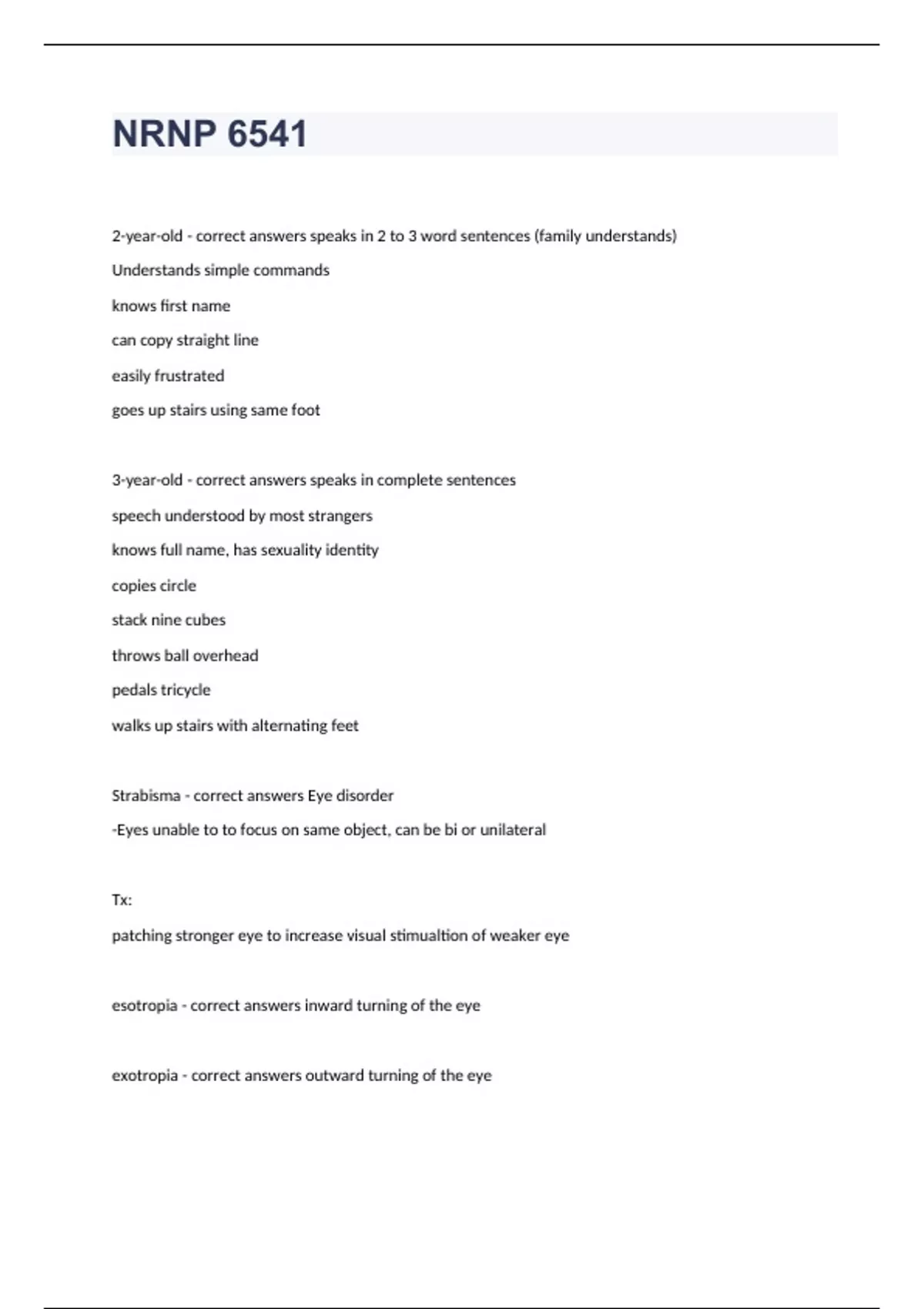 NRNP 6541

2-year-old - correct answers speaks in 2 to 3 word sentences (family understands)

Understands simple commands

knows first name

can copy straight line

easily frustrated

goes up stairs using same foot

3-year-old - correct answers speaks in complete sentences

speech understood by most strangers

knows full name, has sexuality identity

copies circle

stack nine cubes

throws ball overhead

pedals tricycle

walks up stairs with alternating feet

Strabisma - correct answers Eye disorder

-Eyes unable to to focus on same object, can be bi or unilateral

Tx:

patching stronger eye to increase visual stimualtion of weaker eye

esotropia - correct answers inward turning of the eye

exotropia - correct answers outward turning of the eye